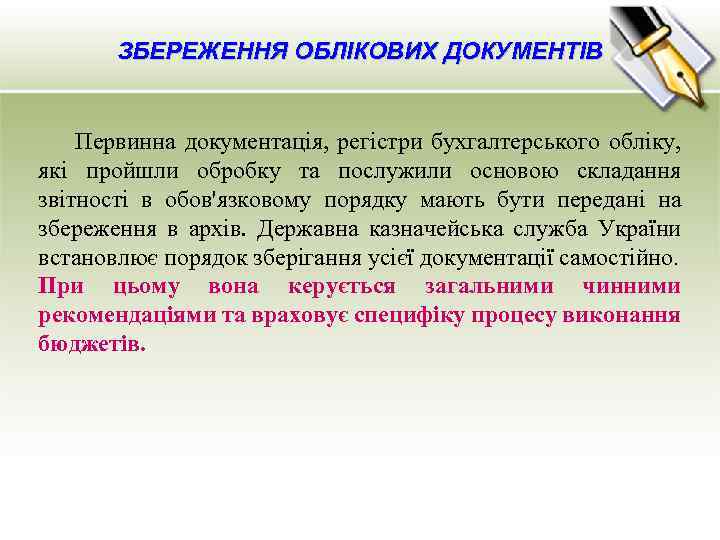 ЗБЕРЕЖЕННЯ ОБЛІКОВИХ ДОКУМЕНТІВ

Первинна документація, регістри бухгалтерського обліку, які пройшли обробку та послужили основою складання звітності в обов'язковому порядку мають бути передані на збереження в архів. Державна казначейська служба України встановлює порядок зберігання усієї документації самостійно. При цьому вона керується загальними чинними рекомендаціями та враховує специфіку процесу виконання бюджетів.